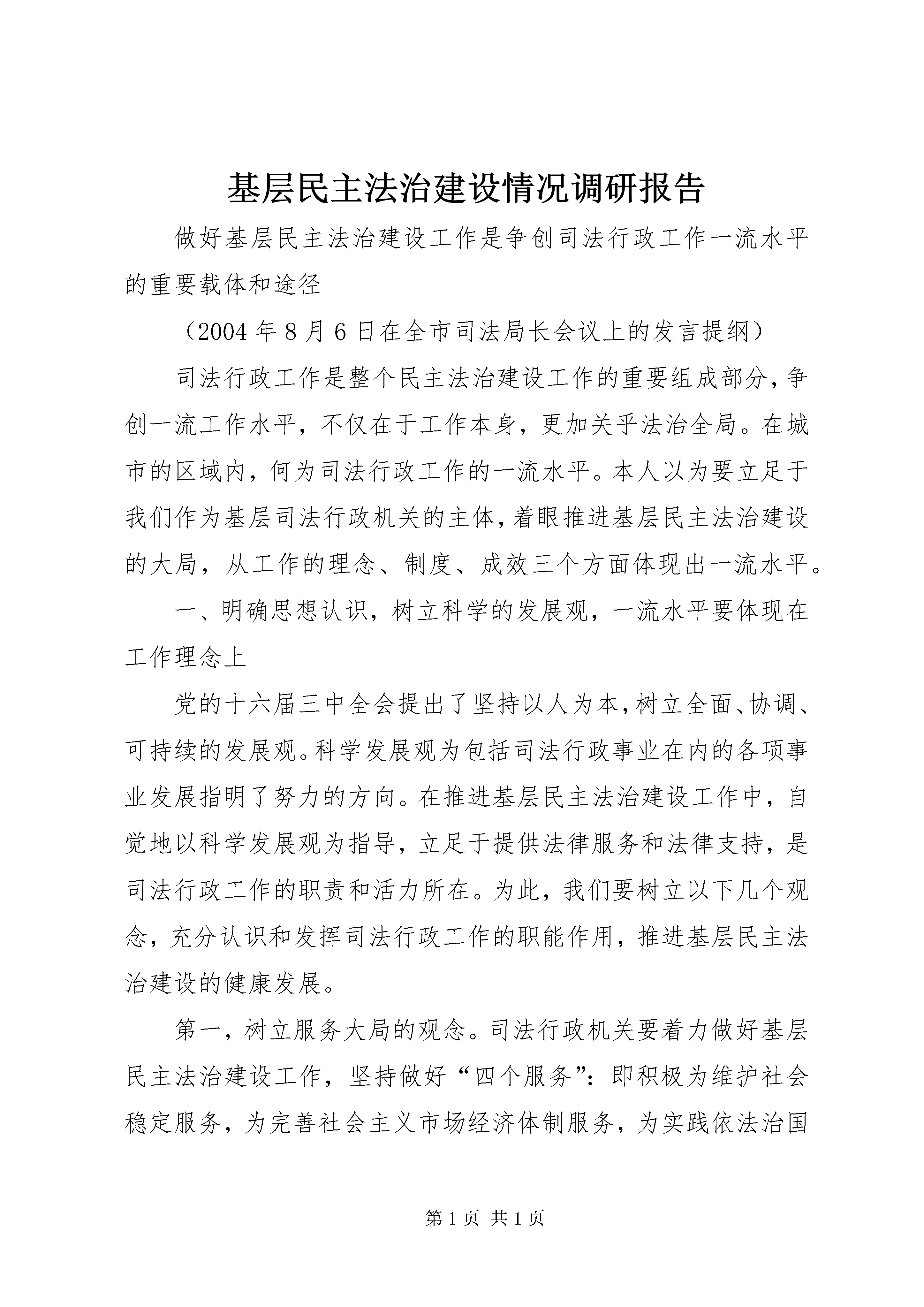 基层民主法治建设情况调研报告

做好基层民主法治建设工作是争创司法行政工作一流水平的重要载体和途径

（2004 年 8 月 6 日在全市司法局长会议上的发言提纲）

司法行政工作是整个民主法治建设工作的重要组成部分，争创一流工作水平，不仅在于工作本身，更加关乎法治全局。在城市的区域内，何为司法行政工作的一流水平。本人以为要立足于我们作为基层司法行政机关的主体，着眼推进基层民主法治建设的大局，从工作的理念、制度、成效三个方面体现出一流水平。

一、明确思想认识，树立科学的发展观，一流水平要体现在工作理念上

党的十六届三中全会提出了坚持以人为本，树立全面、协调、可持续的发展观。科学发展观为包括司法行政事业在内的各项事业发展指明了努力的方向。在推进基层民主法治建设工作中，自觉地以科学发展观为指导，立足于提供法律服务和法律支持，是司法行政工作的职责和活力所在。为此，我们要树立以下几个观念，充分认识和发挥司法行政工作的职能作用，推进基层民主法治建设的健康发展。

第一，树立服务大局的观念。司法行政机关要着力做好基层民主法治建设工作，坚持做好“四个服务”：即积极为维护社会稳定服务，为完善社会主义市场经济体制服务，为实践依法治国

第 1 页 共 1 页